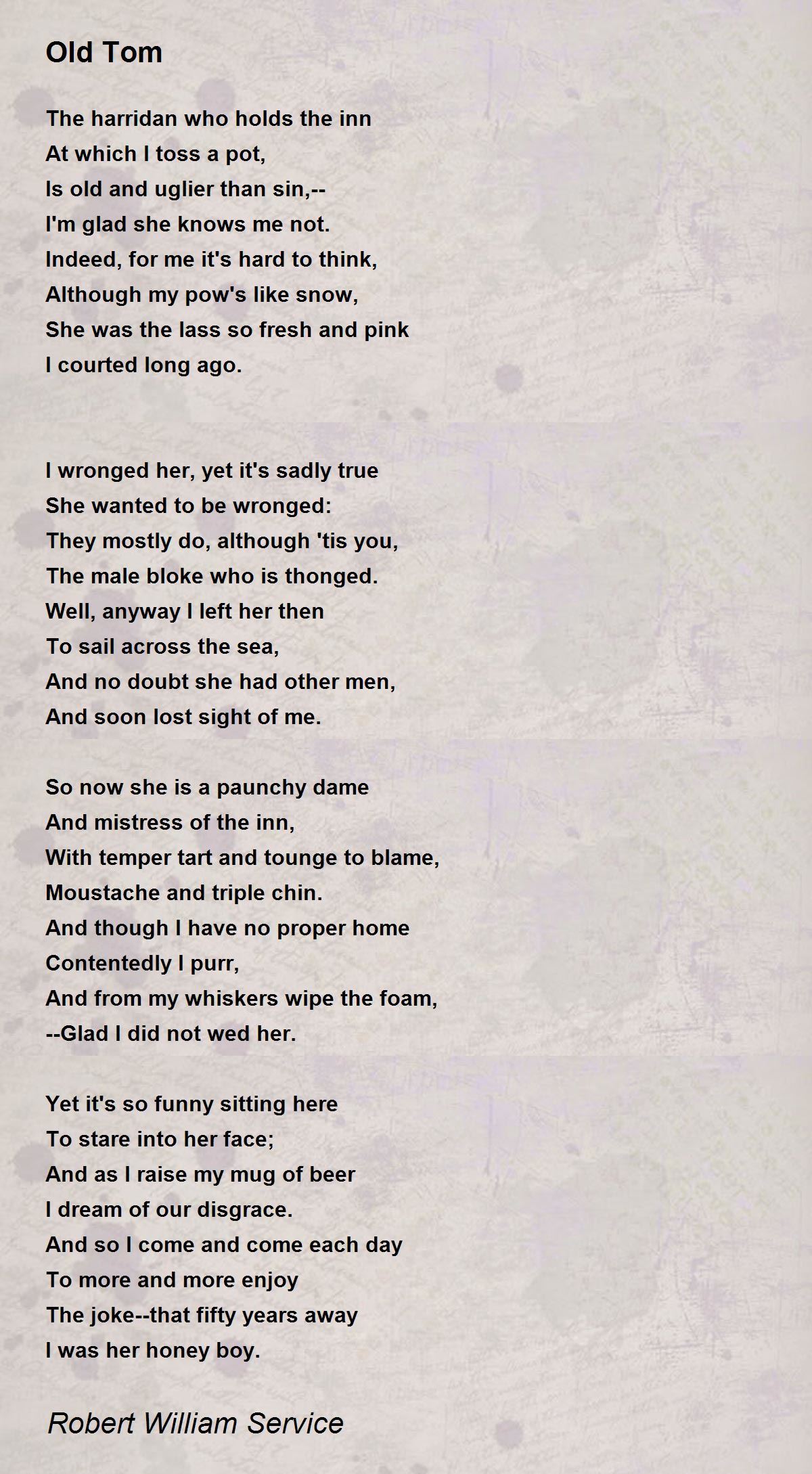 Old Tom

The harridan who holds the inn
At which I toss a pot,
Is old and uglier than sin,--
I'm glad she knows me not.
Indeed, for me it's hard to think,
Although my pow's like snow,
She was the lass so fresh and pink
I courted long ago.

I wronged her, yet it's sadly true
She wanted to be wronged:
They mostly do, although 'tis you,
The male bloke who is thonged.
Well, anyway I left her then
To sail across the sea,
And no doubt she had other men,
And soon lost sight of me.

So now she is a paunchy dame
And mistress of the inn,
With temper tart and tounge to blame,
Moustache and triple chin.
And though I have no proper home
Contentedly I purr,
And from my whiskers wipe the foam,
--Glad I did not wed her.

Yet it's so funny sitting here
To stare into her face;
And as I raise my mug of beer
I dream of our disgrace.
And so I come and come each day
To more and more enjoy
The joke--that fifty years away
I was her honey boy.

Robert William Service